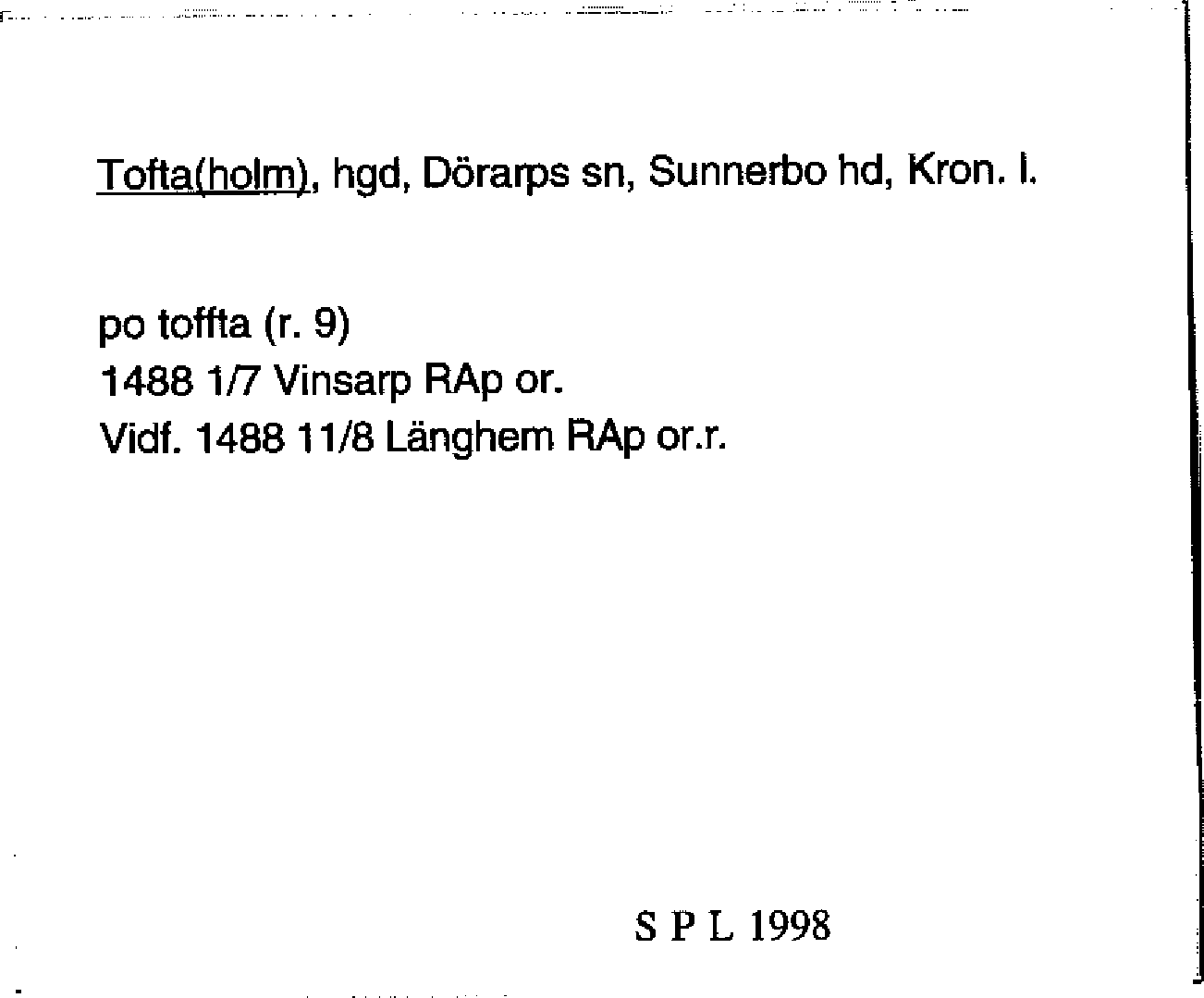 Tofta(holm), hgd, Dörarps sn, Sunnerbo hd, Kron. l.

po toffta (r. 9)
1488 1/7 Vinsarp RAp or.
Vidf. 1488 11/8 Länghem RAp or.r.

S P L 1998